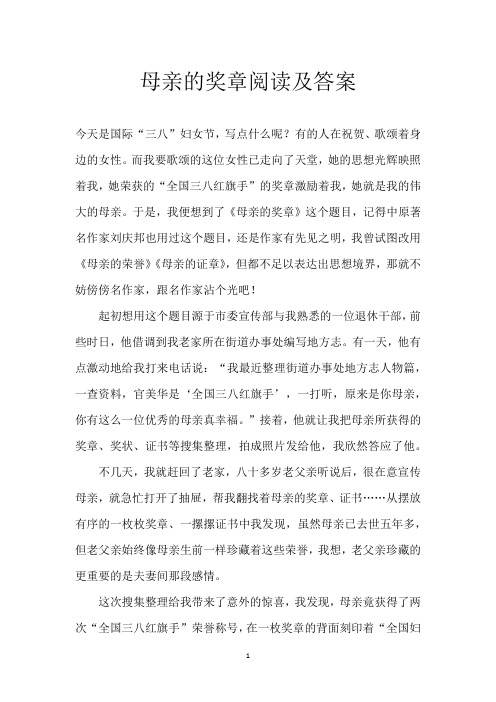 母亲的奖章阅读及答案

今天是国际“三八”妇女节，写点什么呢？有的人在祝贺、歌颂着身边的女性。而我要歌颂的这位女性已走向了天堂，她的思想光辉映照着我，她荣获的“全国三八红旗手”的奖章激励着我，她就是我的伟大的母亲。于是，我便想到了《母亲的奖章》这个题目，记得中原著名作家刘庆邦也用过这个题目，还是作家有先见之明，我曾试图改用《母亲的荣誉》《母亲的证章》，但都不足以表达出思想境界，那就不妨傍傍名作家，跟名作家沾个光吧！

起初想用这个题目源于市委宣传部与我熟悉的一位退休干部，前些时日，他借调到我老家所在街道办事处编写地方志。有一天，他有点激动地给我打来电话说：“我最近整理街道办事处地方志人物篇，一查资料，官美华是‘全国三八红旗手’，一打听，原来是你母亲，你有这么一位优秀的母亲真幸福。”接着，他就让我把母亲所获得的奖章、奖状、证书等搜集整理，拍成照片发给他，我欣然答应了他。

不几天，我就赶回了老家，八十多岁老父亲听说后，很在意宣传母亲，就急忙打开了抽屉，帮我翻找着母亲的奖章、证书……从摆放有序的一枚枚奖章、一摞摞证书中我发现，虽然母亲已去世五年多，但老父亲始终像母亲生前一样珍藏着这些荣誉，我想，老父亲珍藏的更重要的是夫妻间那段感情。

这次搜集整理给我带来了意外的惊喜，我发现，母亲竟获得了两次“全国三八红旗手”荣誉称号，在一枚奖章的背面刻印着“全国妇

1